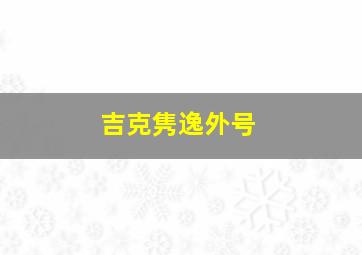 吉克隽逸外号